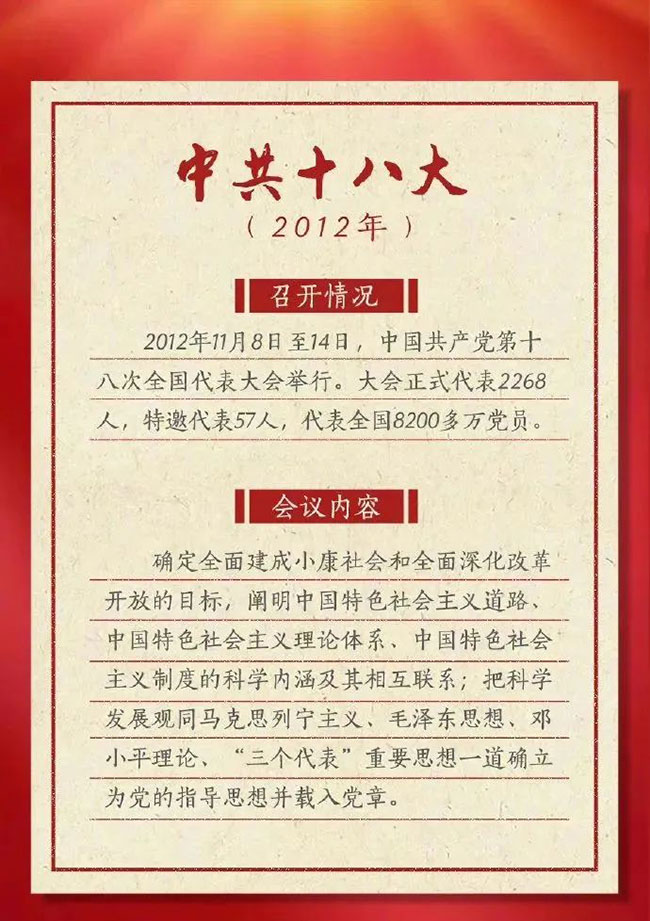 中共十八大

（2012年）

召开情况

2012年11月8日至14日，中国共产党第十八次全国代表大会举行。大会正式代表2268人，特邀代表57人，代表全国8200多万党员。

会议内容

确定全面建成小康社会和全面深化改革开放的目标，阐明中国特色社会主义道路、中国特色社会主义理论体系、中国特色社会主义制度的科学内涵及其相互联系；把科学发展观同马克思列宁主义、毛泽东思想、邓小平理论、“三个代表”重要思想一道确立为党的指导思想并载入党章。